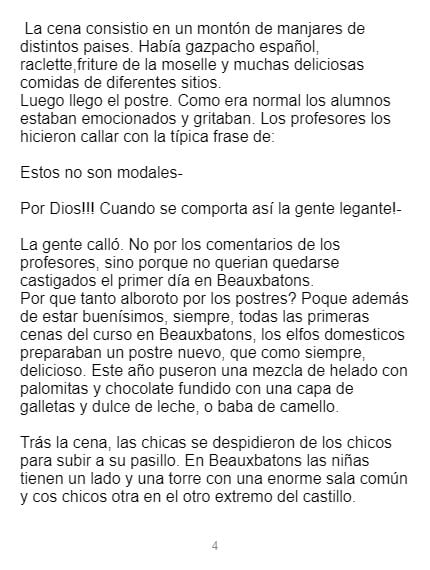 La cena consistio en un montón de manjares de distintos paises. Había gazpacho español, raclette,friture de la moselle y muchas deliciosas comidas de diferentes sitios.
Luego llego el postre. Como era normal los alumnos estaban emocionados y gritaban. Los profesores los hicieron callar con la típica frase de:

Estos no son modales-

Por Dios!!! Cuando se comporta así la gente legante!-

La gente calló. No por los comentarios de los profesores, sino porque no querian quedarse castigados el primer día en Beauxbatons.
Por que tanto alboroto por los postres? Poque además de estar buenísimos, siempre, todas las primeras cenas del curso en Beauxbatons, los elfos domesticos preparaban un postre nuevo, que como siempre, delicioso. Este año puseron una mezcla de helado con palomitas y chocolate fundido con una capa de galletas y dulce de leche, o baba de camello.

Trás la cena, las chicas se despidieron de los chicos para subir a su pasillo. En Beauxbatons las niñas tienen un lado y una torre con una enorme sala común y cos chicos otra en el otro extremo del castillo.

4